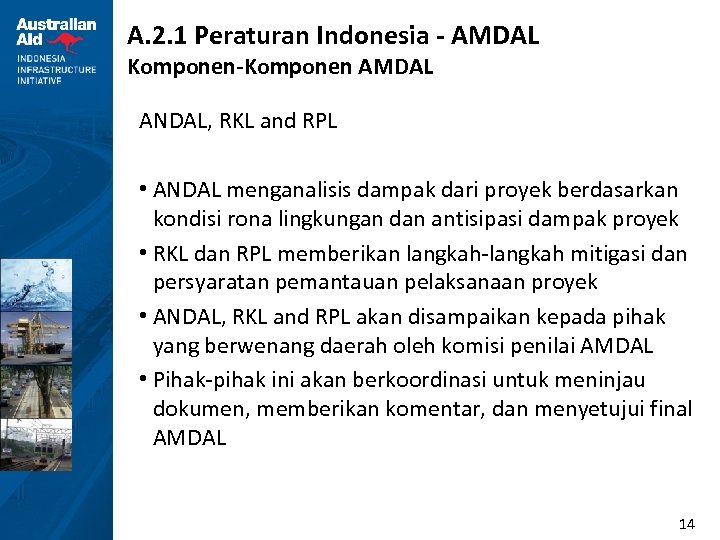 Australian Aid
INDONESIA INFRASTRUCTURE INITIATIVE

A.2.1 Peraturan Indonesia - AMDAL
Komponen-Komponen AMDAL

ANDAL, RKL and RPL

• ANDAL menganalisis dampak dari proyek berdasarkan kondisi rona lingkungan dan antisipasi dampak proyek
• RKL dan RPL memberikan langkah-langkah mitigasi dan persyaratan pemantauan pelaksanaan proyek
• ANDAL, RKL and RPL akan disampaikan kepada pihak yang berwenang daerah oleh komisi penilai AMDAL
• Pihak-pihak ini akan berkoordinasi untuk meninjau dokumen, memberikan komentar, dan menyetujui final AMDAL

14